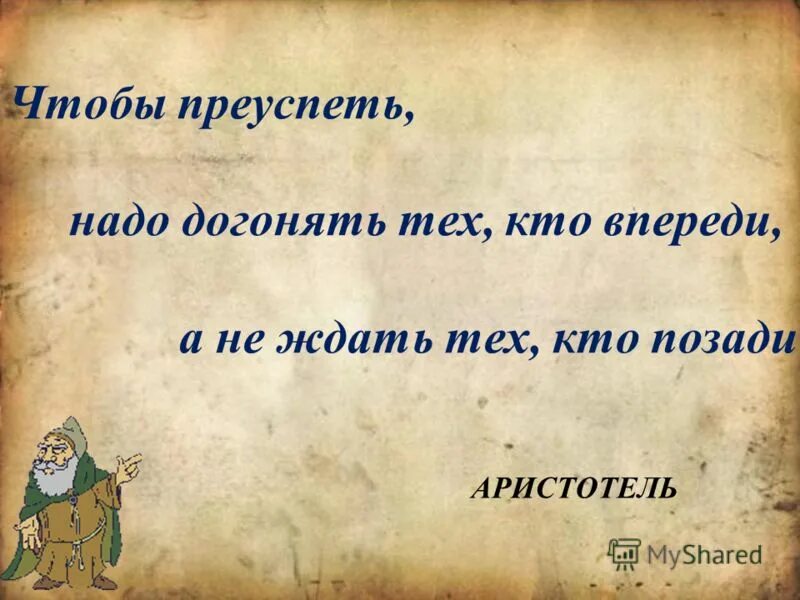 Чтобы преуспеть,

надо догонять тех, кто впереди,

а не ждать тех, кто позади

АРИСТОТЕЛЬ

MyShared